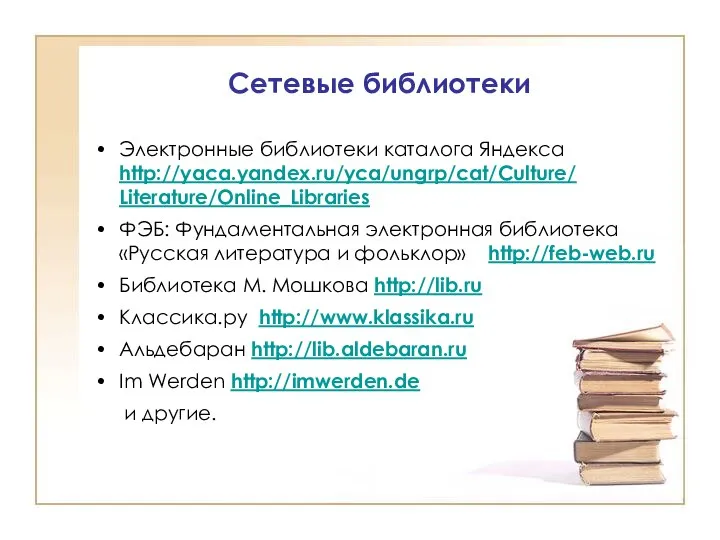 Сетевые библиотеки

• Электронные библиотеки каталога Яндекса http://yaca.yandex.ru/yca/ungrp/cat/Culture/Literature/Online_Libraries

• ФЭБ: Фундаментальная электронная библиотека «Русская литература и фольклор» http://feb-web.ru

• Библиотека М. Мошкова http://lib.ru

• Классика.ру http://www.klassika.ru

• Альдебаран http://lib.aldebaran.ru

• Im Werden http://imwerden.de

и другие.